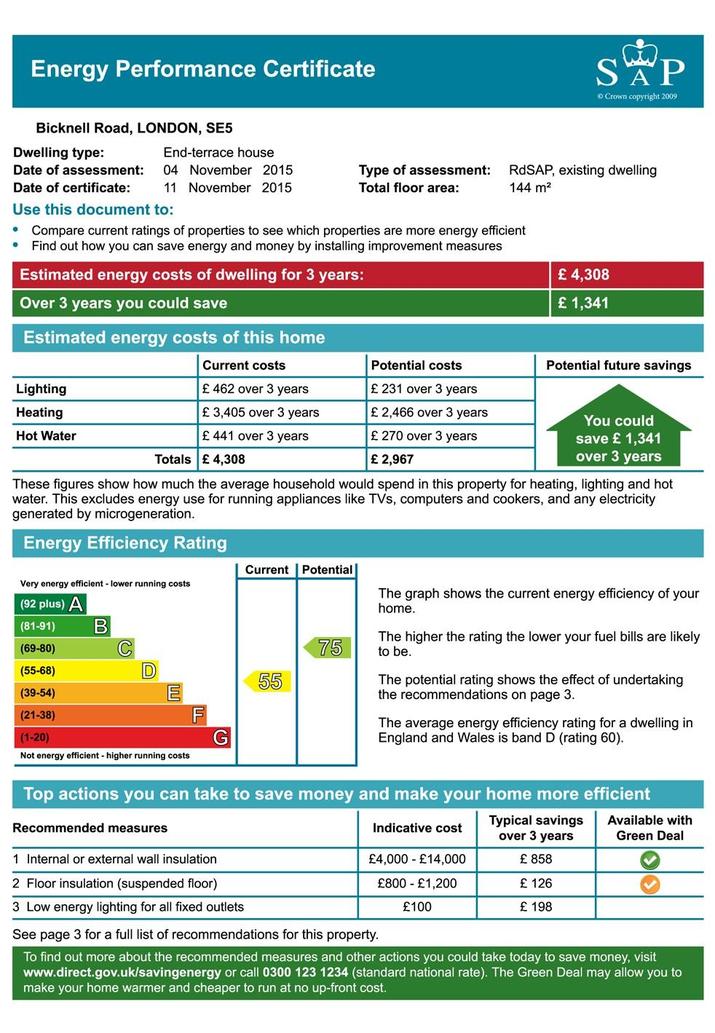 Energy Performance Certificate

SAP
© Crown copyright 2009

Bicknell Road, LONDON, SE5

Dwelling type: End-terrace house
Date of assessment: 04 November 2015
Date of certificate: 11 November 2015
Type of assessment: RdSAP, existing dwelling
Total floor area: 144 m²

Use this document to:
• Compare current ratings of properties to see which properties are more energy efficient
• Find out how you can save energy and money by installing improvement measures

| Estimated energy costs of dwelling for 3 years: | £ 4,308 |
|---|---|
| Over 3 years you could save | £ 1,341 |

Estimated energy costs of this home

| | Current costs | Potential costs | Potential future savings |
|---|---|---|---|
| Lighting | £ 462 over 3 years | £ 231 over 3 years | You could save £ 1,341 over 3 years |
| Heating | £ 3,405 over 3 years | £ 2,466 over 3 years | |
| Hot Water | £ 441 over 3 years | £ 270 over 3 years | |
| Totals | £ 4,308 | £ 2,967 | |

These figures show how much the average household would spend in this property for heating, lighting and hot water. This excludes energy use for running appliances like TVs, computers and cookers, and any electricity generated by microgeneration.

Energy Efficiency Rating

Current Potential

Very energy efficient - lower running costs
(92 plus) A
(81-91) B
(69-80) C
(55-68) D
(39-54) E
(21-38) F
(1-20) G
Not energy efficient - higher running costs

55
75

The graph shows the current energy efficiency of your home.

The higher the rating the lower your fuel bills are likely to be.

The potential rating shows the effect of undertaking the recommendations on page 3.

The average energy efficiency rating for a dwelling in England and Wales is band D (rating 60).

Top actions you can take to save money and make your home more efficient

| Recommended measures | Indicative cost | Typical savings over 3 years | Available with Green Deal |
|---|---|---|---|
| 1 Internal or external wall insulation | £4,000 - £14,000 | £ 858 | |
| 2 Floor insulation (suspended floor) | £800 - £1,200 | £ 126 | |
| 3 Low energy lighting for all fixed outlets | £100 | £ 198 | |

See page 3 for a full list of recommendations for this property.

To find out more about the recommended measures and other actions you could take today to save money, visit www.direct.gov.uk/savingenergy or call 0300 123 1234 (standard national rate). The Green Deal may allow you to make your home warmer and cheaper to run at no up-front cost.